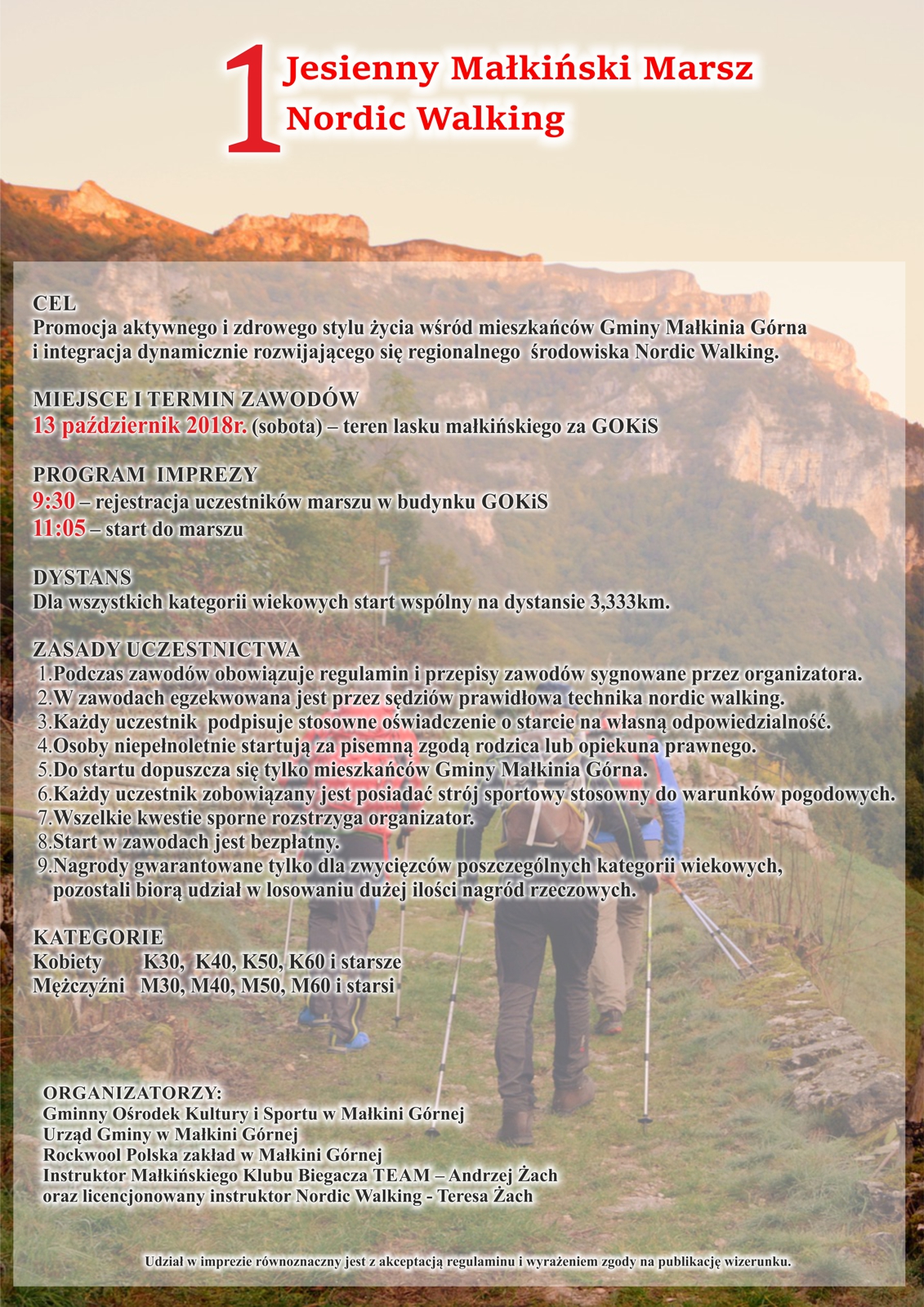 1 Jesienny Małkiński Marsz Nordic Walking

CEL
Promocja aktywnego i zdrowego stylu życia wśród mieszkańców Gminy Małkinia Górna i integracja dynamicznie rozwijającego się regionalnego środowiska Nordic Walking.

MIEJSCE I TERMIN ZAWODÓW
13 październik 2018r. (sobota) – teren lasku małkińskiego za GOKiS

PROGRAM IMPREZY
9:30 – rejestracja uczestników marszu w budynku GOKiS
11:05 – start do marszu

DYSTANS
Dla wszystkich kategorii wiekowych start wspólny na dystansie 3,333km.

ZASADY UCZESTNICTWA
1.Podczas zawodów obowiązuje regulamin i przepisy zawodów sygnowane przez organizatora.
2.W zawodach egzekwowana jest przez sędziów prawidłowa technika nordic walking.
3.Każdy uczestnik podpisuje stosowne oświadczenie o starcie na własną odpowiedzialność.
4.Osoby niepełnoletnie startują za pisemną zgodą rodzica lub opiekuna prawnego.
5.Do startu dopuszcza się tylko mieszkańców Gminy Małkinia Górna.
6.Każdy uczestnik zobowiązany jest posiadać strój sportowy stosowny do warunków pogodowych.
7.Wszelkie kwestie sporne rozstrzyga organizator.
8.Start w zawodach jest bezpłatny.
9.Nagrody gwarantowane tylko dla zwycięzców poszczególnych kategorii wiekowych, pozostali biorą udział w losowaniu dużej ilości nagród rzeczowych.

KATEGORIE
Kobiety K30, K40, K50, K60 i starsze
Mężczyźni M30, M40, M50, M60 i starsi

ORGANIZATORZY:
Gminny Ośrodek Kultury i Sportu w Małkini Górnej
Urząd Gminy w Małkini Górnej
Rockwool Polska zakład w Małkini Górnej
Instruktor Małkińskiego Klubu Biegacza TEAM – Andrzej Żach
oraz licencjonowany instruktor Nordic Walking - Teresa Żach

Udział w imprezie równoznaczny jest z akceptacją regulaminu i wyrażeniem zgody na publikację wizerunku.